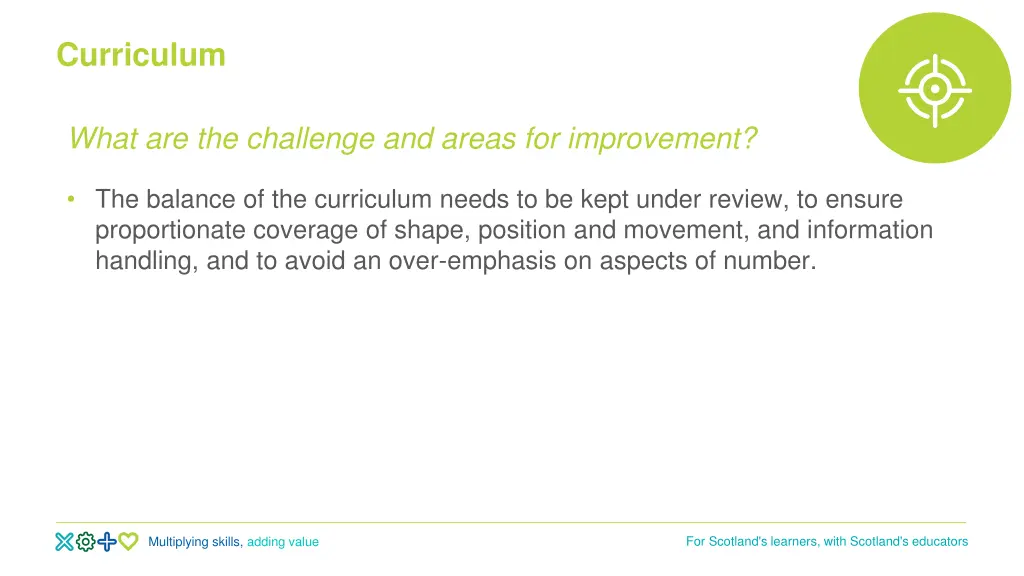 Curriculum

What are the challenge and areas for improvement?

• The balance of the curriculum needs to be kept under review, to ensure proportionate coverage of shape, position and movement, and information handling, and to avoid an over-emphasis on aspects of number.

Multiplying skills, adding value

For Scotland's learners, with Scotland's educators